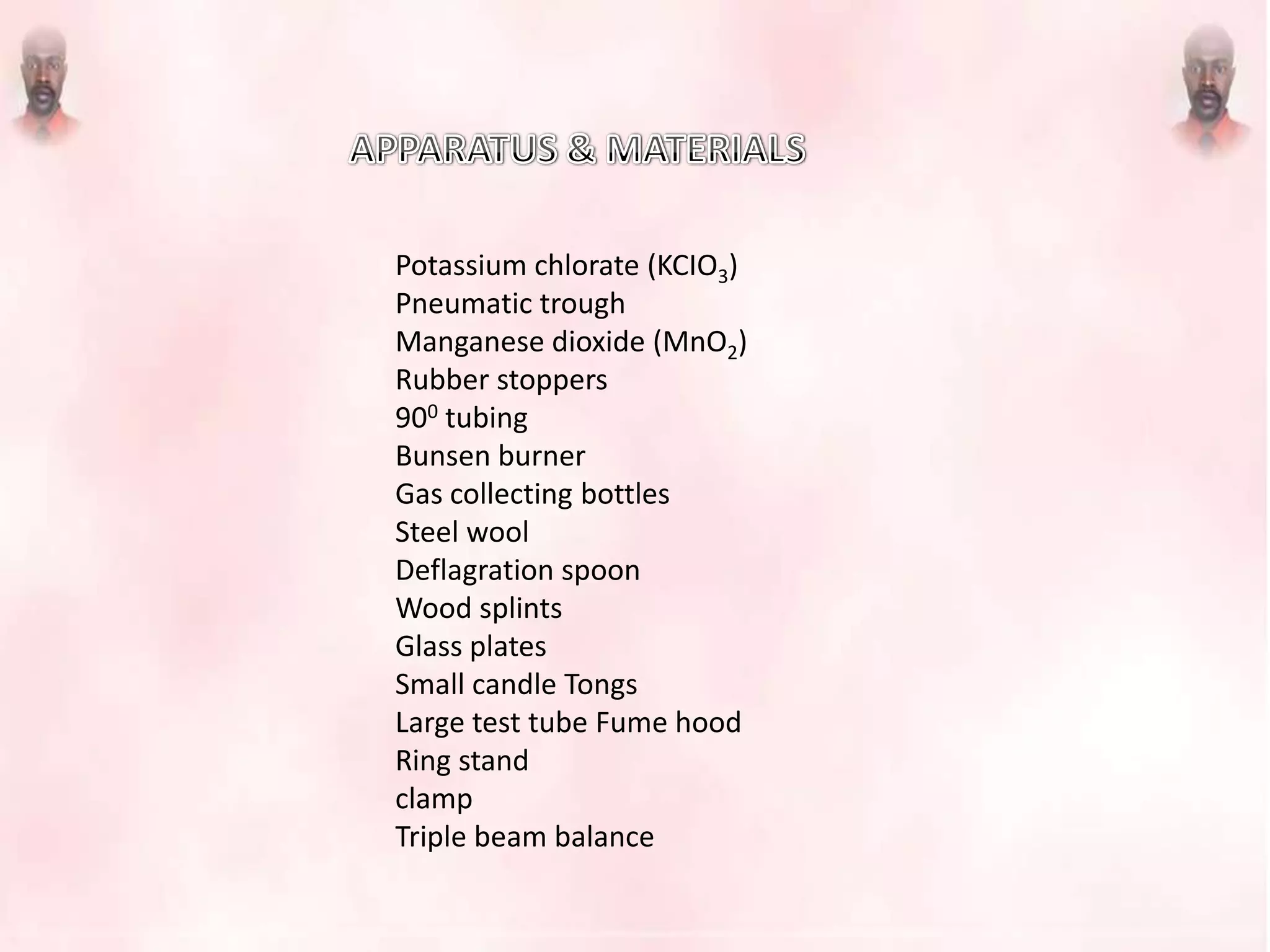 APPARATUS & MATERIALS

Potassium chlorate ($KClO_3$)
Pneumatic trough
Manganese dioxide ($MnO_2$)
Rubber stoppers
$90^0$ tubing
Bunsen burner
Gas collecting bottles
Steel wool
Deflagration spoon
Wood splints
Glass plates
Small candle Tongs
Large test tube Fume hood
Ring stand
clamp
Triple beam balance